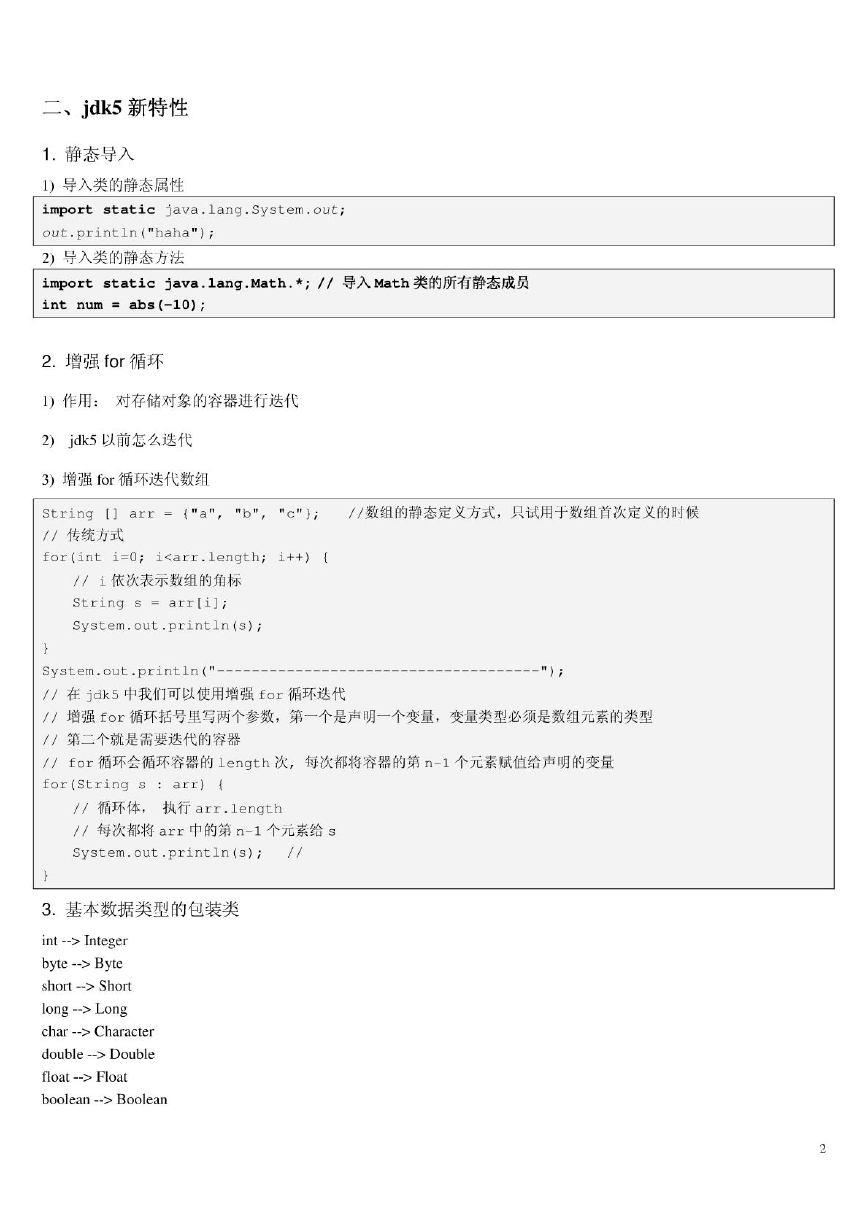 二、jdk5 新特性

1. 静态导入

1) 导入类的静态属性

import static java.lang.System.out;
out.println("haha");

2) 导入类的静态方法

import static java.lang.Math.*; // 导入 Math 类的所有静态成员
int num = abs(-10);

2. 增强 for 循环

1) 作用： 对存储对象的容器进行迭代

2) jdk5 以前怎么迭代

3) 增强 for 循环迭代数组

String [] arr = {"a", "b", "c"};    //数组的静态定义方式，只试用于数组首次定义的时候
// 传统方式
for(int i=0; i<arr.length; i++) {
    // i 依次表示数组的角标
    String s = arr[i];
    System.out.println(s);
}
System.out.println("-------------------------------------");
// 在 jdk5 中我们可以使用增强 for 循环迭代
// 增强 for 循环括号里写两个参数，第一个是声明一个变量，变量类型必须是数组元素的类型
// 第二个就是需要迭代的容器
// for 循环会循环容器的 length 次，每次都将容器的第 n-1 个元素赋值给声明的变量
for(String s : arr) {
    // 循环体， 执行 arr.length
    // 每次都将 arr 中的第 n-1 个元素给 s
    System.out.println(s);   //
}

3. 基本数据类型的包装类

int --> Integer
byte --> Byte
short --> Short
long --> Long
char --> Character
double --> Double
float --> Float
boolean --> Boolean

2